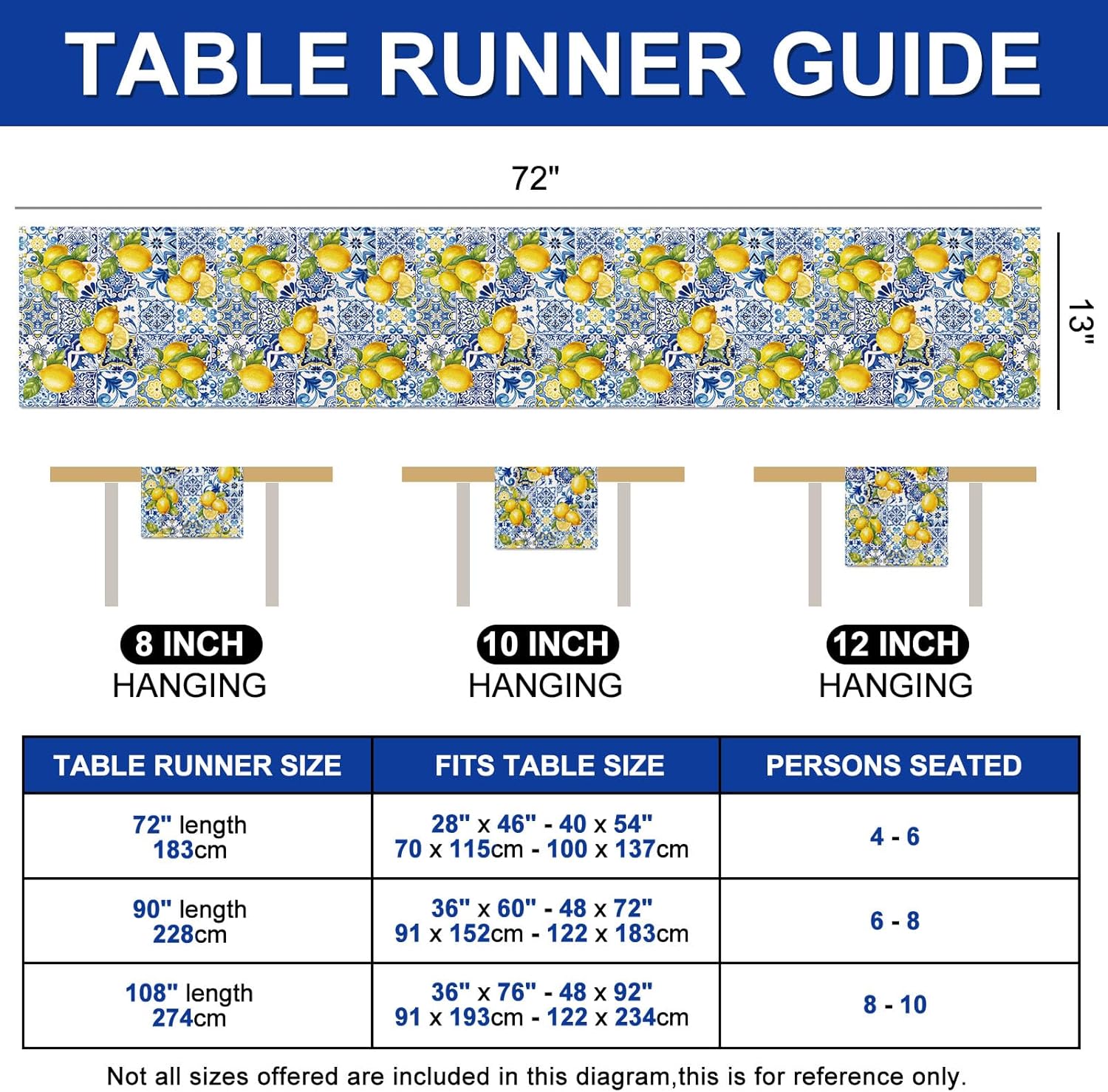 TABLE RUNNER GUIDE

72"

13"

8 INCH HANGING

10 INCH HANGING

12 INCH HANGING

| TABLE RUNNER SIZE | FITS TABLE SIZE | PERSONS SEATED |
|---|---|---|
| 72" length 183cm | 28" x 46" - 40 x 54" 70 x 115cm - 100 x 137cm | 4 - 6 |
| 90" length 228cm | 36" x 60" - 48 x 72" 91 x 152cm - 122 x 183cm | 6 - 8 |
| 108" length 274cm | 36" x 76" - 48 x 92" 91 x 193cm - 122 x 234cm | 8 - 10 |

Not all sizes offered are included in this diagram,this is for reference only.